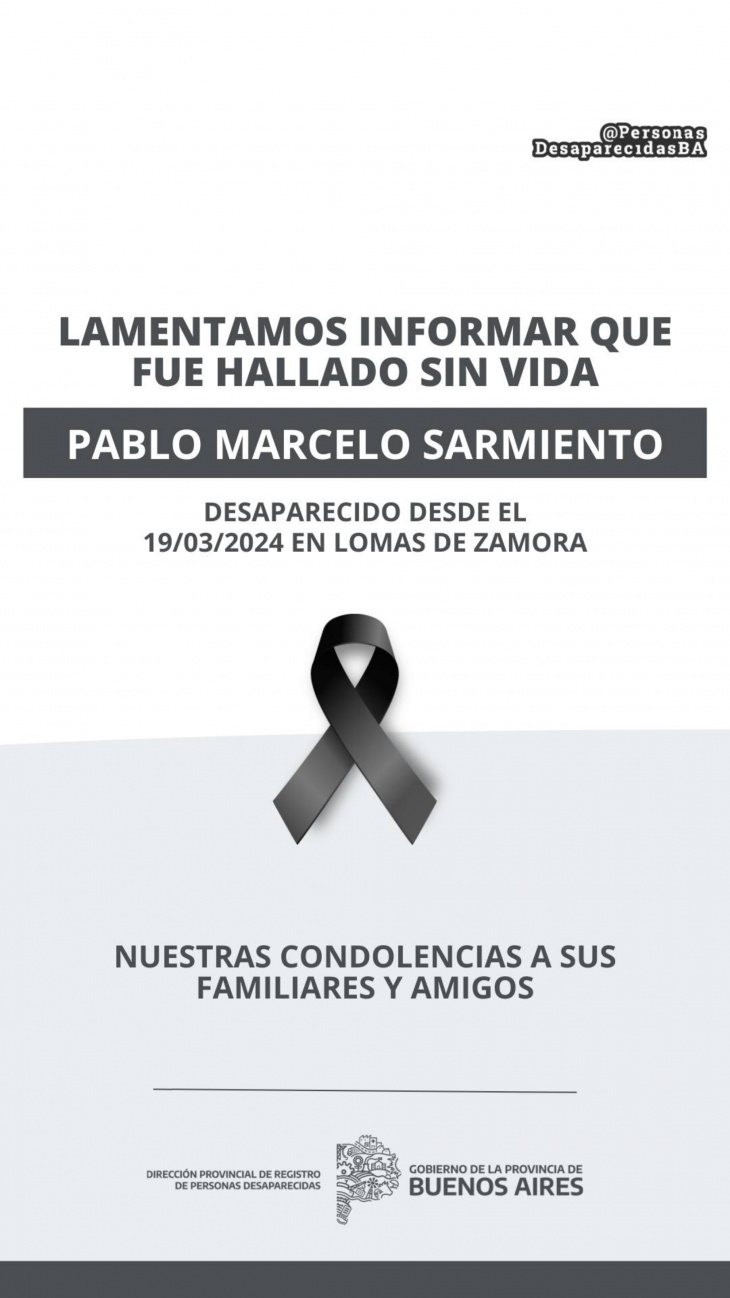 @Personas
DesaparecidasBA

LAMENTAMOS INFORMAR QUE FUE HALLADO SIN VIDA

PABLO MARCELO SARMIENTO

DESAPARECIDO DESDE EL 19/03/2024 EN LOMAS DE ZAMORA

NUESTRAS CONDOLENCIAS A SUS FAMILIARES Y AMIGOS

DIRECCIÓN PROVINCIAL DE REGISTRO DE PERSONAS DESAPARECIDAS

GOBIERNO DE LA PROVINCIA DE
BUENOS AIRES